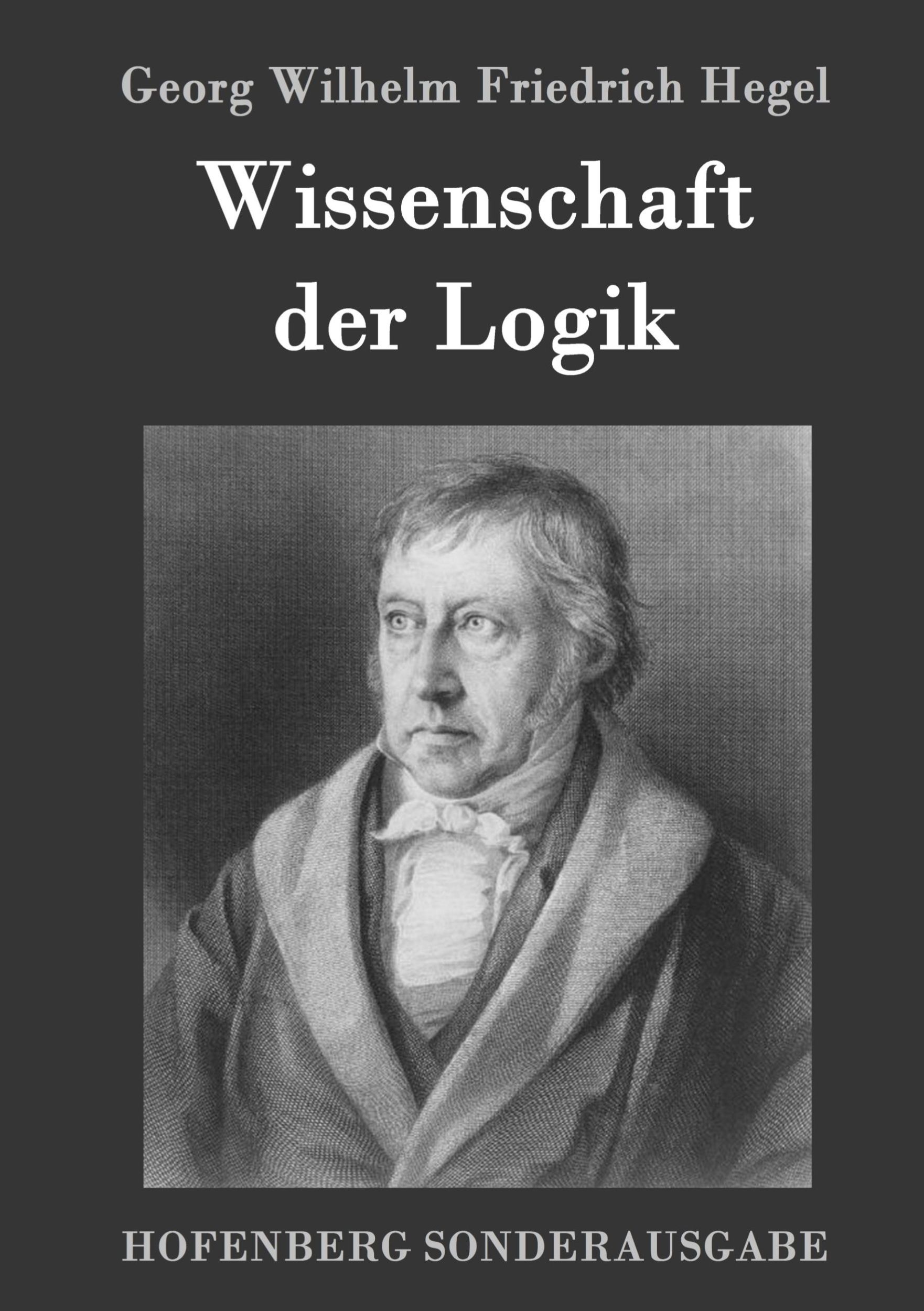 Georg Wilhelm Friedrich Hegel

Wissenschaft der Logik

HOFENBERG SONDERAUSGABE